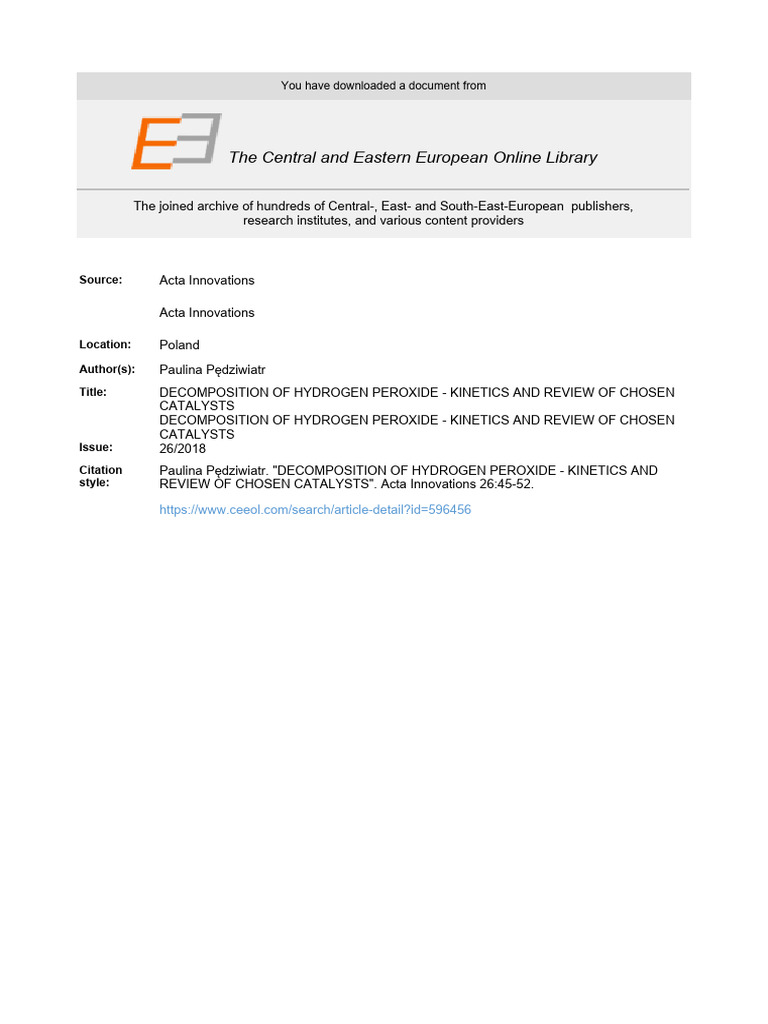 You have downloaded a document from

The Central and Eastern European Online Library

The joined archive of hundreds of Central-, East- and South-East-European publishers, research institutes, and various content providers

Source:
Acta Innovations

Acta Innovations

Location:
Poland

Author(s):
Paulina Pędziwiatr

Title:
DECOMPOSITION OF HYDROGEN PEROXIDE - KINETICS AND REVIEW OF CHOSEN CATALYSTS
DECOMPOSITION OF HYDROGEN PEROXIDE - KINETICS AND REVIEW OF CHOSEN CATALYSTS

Issue:
26/2018

Citation style:
Paulina Pędziwiatr. "DECOMPOSITION OF HYDROGEN PEROXIDE - KINETICS AND REVIEW OF CHOSEN CATALYSTS". Acta Innovations 26:45-52.

https://www.ceeol.com/search/article-detail?id=596456